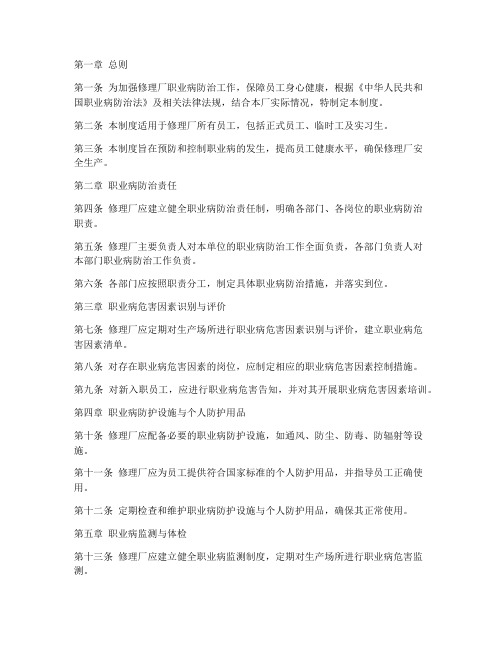 第一章 总则

第一条 为加强修理厂职业病防治工作，保障员工身心健康，根据《中华人民共和国职业病防治法》及相关法律法规，结合本厂实际情况，特制定本制度。

第二条 本制度适用于修理厂所有员工，包括正式员工、临时工及实习生。

第三条 本制度旨在预防和控制职业病的发生，提高员工健康水平，确保修理厂安全生产。

第二章 职业病防治责任

第四条 修理厂应建立健全职业病防治责任制，明确各部门、各岗位的职业病防治职责。

第五条 修理厂主要负责人对本单位的职业病防治工作全面负责，各部门负责人对本部门职业病防治工作负责。

第六条 各部门应按照职责分工，制定具体职业病防治措施，并落实到位。

第三章 职业病危害因素识别与评价

第七条 修理厂应定期对生产场所进行职业病危害因素识别与评价，建立职业病危害因素清单。

第八条 对存在职业病危害因素的岗位，应制定相应的职业病危害因素控制措施。

第九条 对新入职员工，应进行职业病危害告知，并对其开展职业病危害因素培训。

第四章 职业病防护设施与个人防护用品

第十条 修理厂应配备必要的职业病防护设施，如通风、防尘、防毒、防辐射等设施。

第十一条 修理厂应为员工提供符合国家标准的个人防护用品，并指导员工正确使用。

第十二条 定期检查和维护职业病防护设施与个人防护用品，确保其正常使用。

第五章 职业病监测与体检

第十三条 修理厂应建立健全职业病监测制度，定期对生产场所进行职业病危害监测。